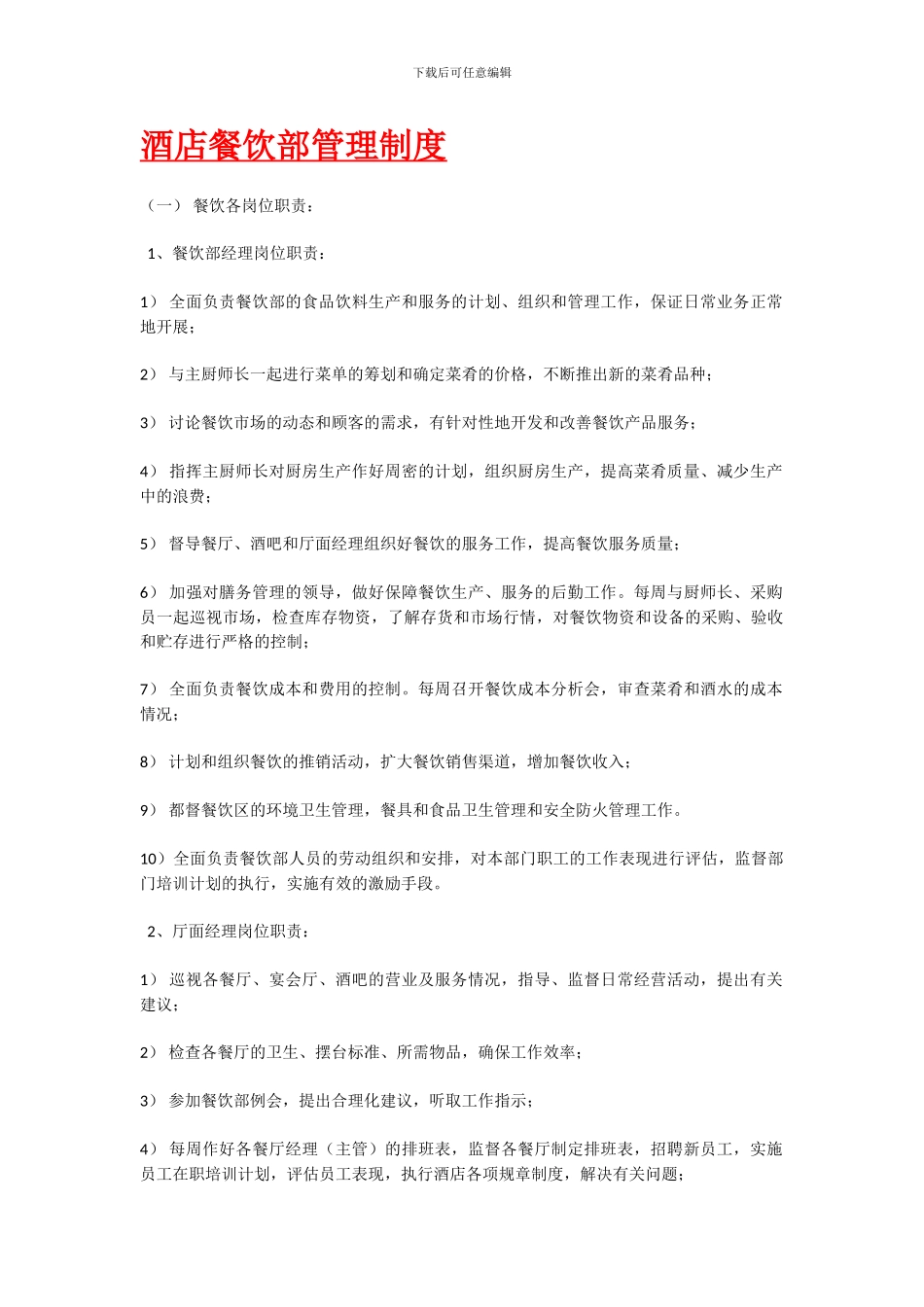 下载后可任意编辑

酒店餐饮部管理制度

（一） 餐饮各岗位职责：

1、餐饮部经理岗位职责：

1） 全面负责餐饮部的食品饮料生产和服务的计划、组织和管理工作，保证日常业务正常地开展；

2） 与主厨师长一起进行菜单的筹划和确定菜肴的价格，不断推出新的菜肴品种；

3） 讨论餐饮市场的动态和顾客的需求，有针对性地开发和改善餐饮产品服务；

4） 指挥主厨师长对厨房生产作好周密的计划，组织厨房生产，提高菜肴质量、减少生产中的浪费；

5） 督导餐厅、酒吧和厅面经理组织好餐饮的服务工作，提高餐饮服务质量；

6） 加强对膳务管理的领导，做好保障餐饮生产、服务的后勤工作。每周与厨师长、采购员一起巡视市场，检查库存物资，了解存货和市场行情，对餐饮物资和设备的采购、验收和贮存进行严格的控制；

7） 全面负责餐饮成本和费用的控制。每周召开餐饮成本分析会，审查菜肴和酒水的成本情况；

8） 计划和组织餐饮的推销活动，扩大餐饮销售渠道，增加餐饮收入；

9） 都督餐饮区的环境卫生管理，餐具和食品卫生管理和安全防火管理工作。

10）全面负责餐饮部人员的劳动组织和安排，对本部门职工的工作表现进行评估，监督部门培训计划的执行，实施有效的激励手段。

2、厅面经理岗位职责：

1） 巡视各餐厅、宴会厅、酒吧的营业及服务情况，指导、监督日常经营活动，提出有关建议；

2） 检查各餐厅的卫生、摆台标准、所需物品，确保工作效率；

3） 参加餐饮部例会，提出合理化建议，听取工作指示；

4） 每周作好各餐厅经理（主管）的排班表，监督各餐厅制定排班表，招聘新员工，实施员工在职培训计划，评估员工表现，执行酒店各项规章制度，解决有关问题；